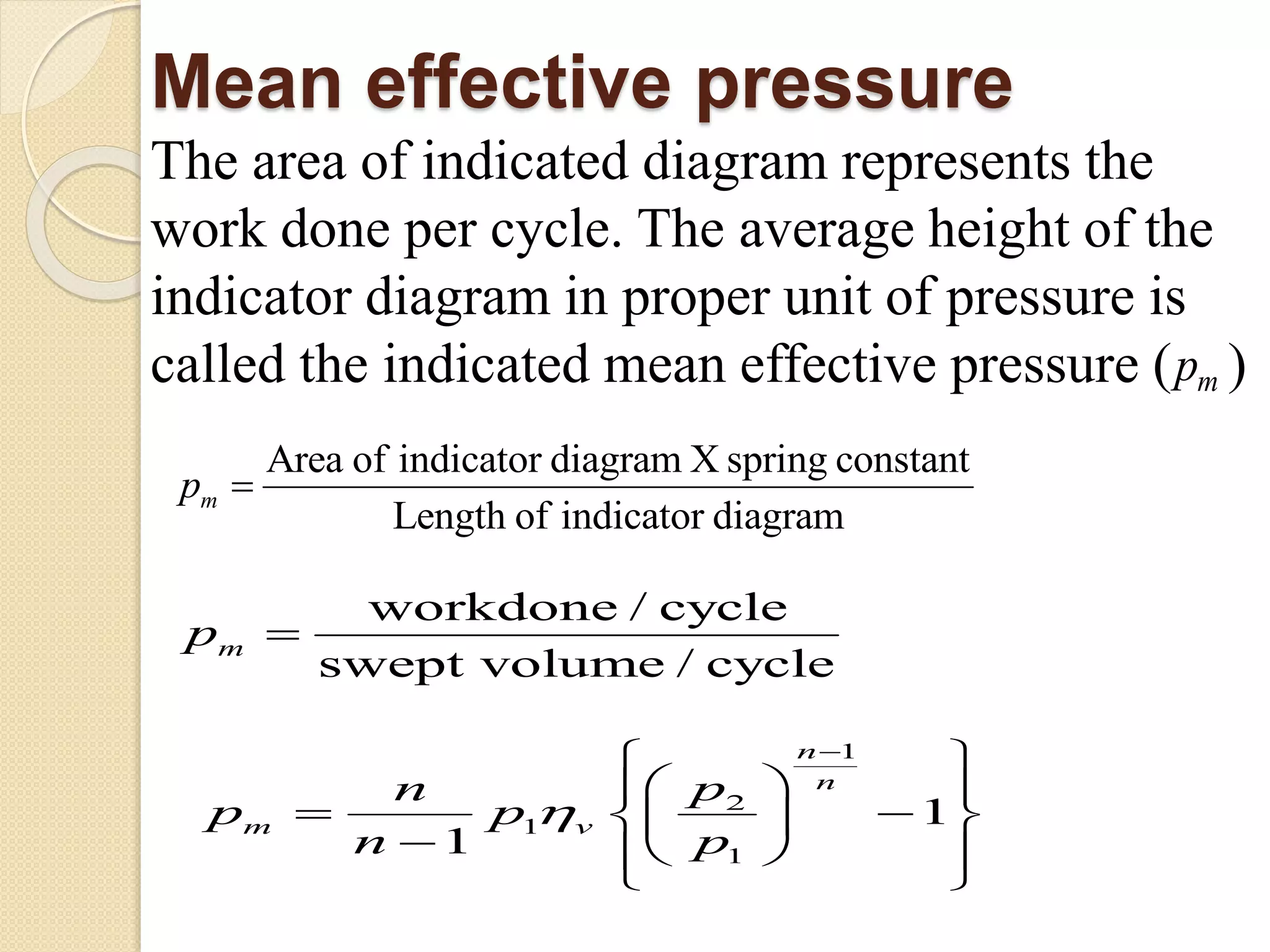 Mean effective pressure

The area of indicated diagram represents the work done per cycle. The average height of the indicator diagram in proper unit of pressure is called the indicated mean effective pressure ($p_m$)

$p_m = \frac{\text{Area of indicator diagram X spring constant}}{\text{Length of indicator diagram}}$

$p_m = \frac{\text{workdone / cycle}}{\text{swept volume / cycle}}$

$p_m = \frac{n}{n-1} p_1 \eta_v \left\{ \left( \frac{p_2}{p_1} \right)^{\frac{n-1}{n}} - 1 \right\}$